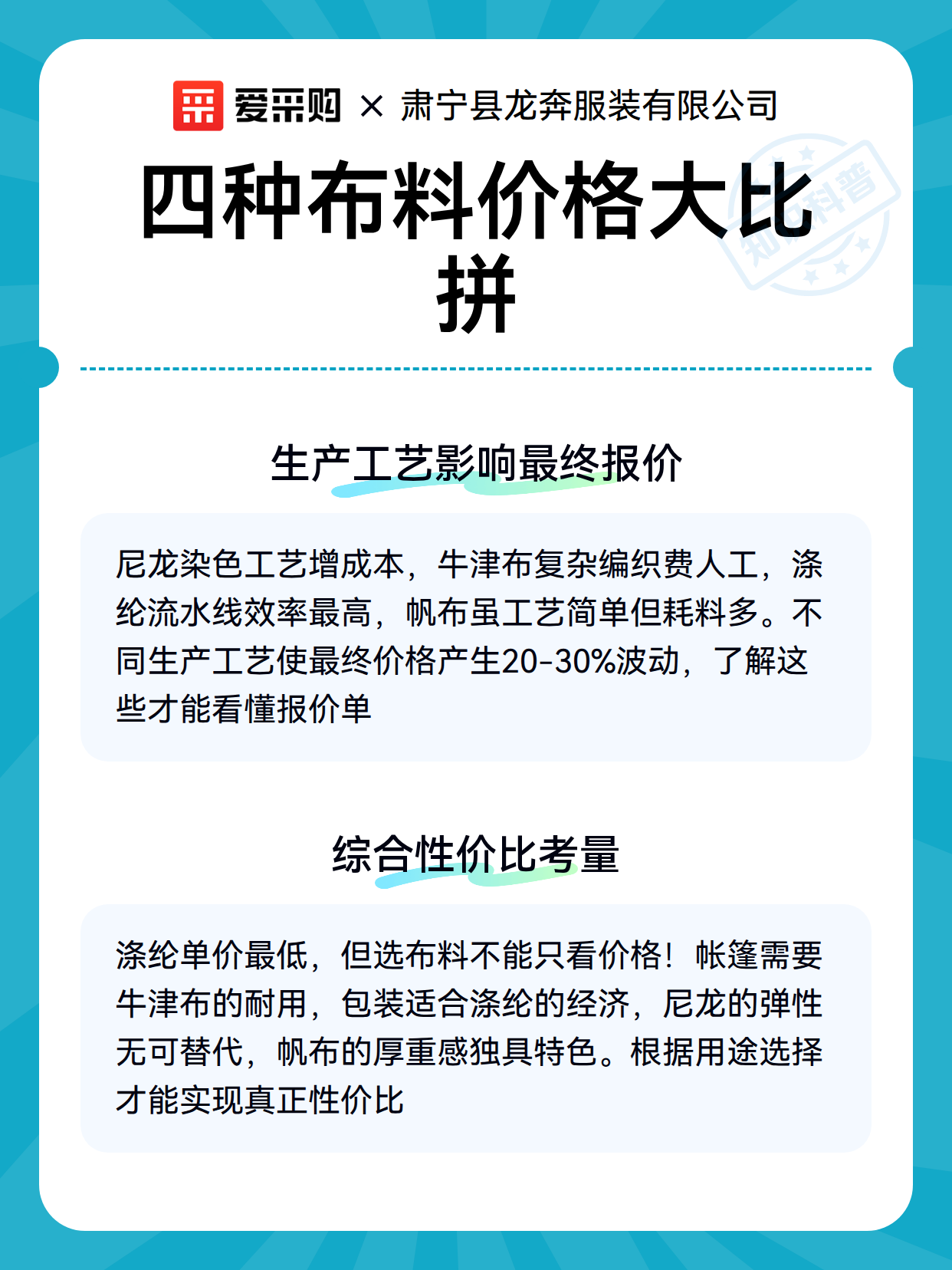 爱采购 × 肃宁县龙奔服装有限公司

四种布料价格大比拼

知识科普

生产工艺影响最终报价

尼龙染色工艺增成本，牛津布复杂编织费人工，涤纶流水线效率最高，帆布虽工艺简单但耗料多。不同生产工艺使最终价格产生20-30%波动，了解这些才能看懂报价单

综合性价比考量

涤纶单价最低，但选布料不能只看价格！帐篷需要牛津布的耐用，包装适合涤纶的经济，尼龙的弹性无可替代，帆布的厚重感独具特色。根据用途选择才能实现真正性价比